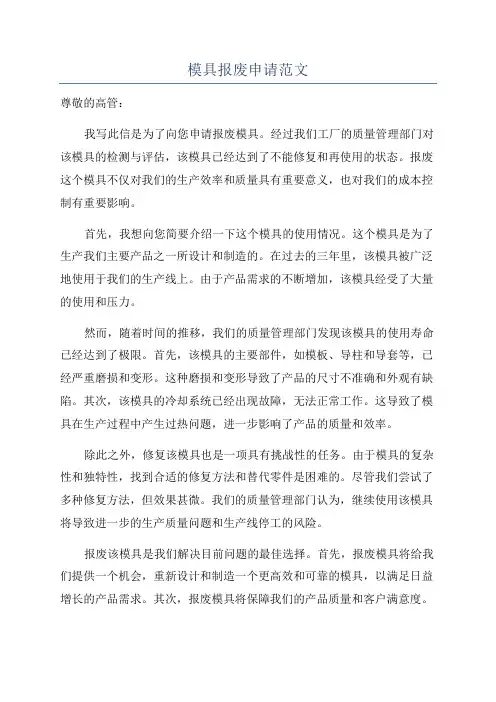 模具报废申请范文

尊敬的高管：

我写此信是为了向您申请报废模具。经过我们工厂的质量管理部门对该模具的检测与评估，该模具已经达到了不能修复和再使用的状态。报废这个模具不仅对我们的生产效率和质量具有重要意义，也对我们的成本控制有重要影响。

首先，我想向您简要介绍一下这个模具的使用情况。这个模具是为了生产我们主要产品之一所设计和制造的。在过去的三年里，该模具被广泛地使用于我们的生产线上。由于产品需求的不断增加，该模具经受了大量的使用和压力。

然而，随着时间的推移，我们的质量管理部门发现该模具的使用寿命已经达到了极限。首先，该模具的主要部件，如模板、导柱和导套等，已经严重磨损和变形。这种磨损和变形导致了产品的尺寸不准确和外观有缺陷。其次，该模具的冷却系统已经出现故障，无法正常工作。这导致了模具在生产过程中产生过热问题，进一步影响了产品的质量和效率。

除此之外，修复该模具也是一项具有挑战性的任务。由于模具的复杂性和独特性，找到合适的修复方法和替代零件是困难的。尽管我们尝试了多种修复方法，但效果甚微。我们的质量管理部门认为，继续使用该模具将导致进一步的生产质量问题和生产线停工的风险。

报废该模具是我们解决目前问题的最佳选择。首先，报废模具将给我们提供一个机会，重新设计和制造一个更高效和可靠的模具，以满足日益增长的产品需求。其次，报废模具将保障我们的产品质量和客户满意度。